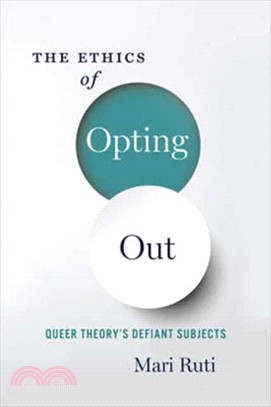 THE ETHICS
of
Opting
Out

QUEER THEORY'S DEFIANT SUBJECTS

Mari Ruti